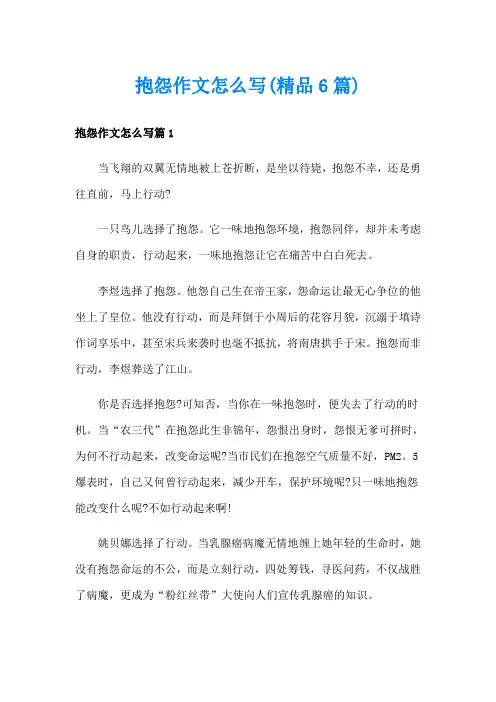 抱怨作文怎么写(精品6篇)

抱怨作文怎么写篇1

当飞翔的双翼无情地被上苍折断，是坐以待毙，抱怨不幸，还是勇往直前，马上行动?

一只鸟儿选择了抱怨。它一味地抱怨环境，抱怨同伴，却并未考虑自身的职责，行动起来，一味地抱怨让它在痛苦中白白死去。

李煜选择了抱怨。他怨自己生在帝王家，怨命运让最无心争位的他坐上了皇位。他没有行动，而是拜倒于小周后的花容月貌，沉溺于填诗作词享乐中，甚至宋兵来袭时也毫不抵抗，将南唐拱手于宋。抱怨而非行动，李煜葬送了江山。

你是否选择抱怨?可知否，当你在一味抱怨时，便失去了行动的时机。当“农三代”在抱怨此生非锦年，怨恨出身时，怨恨无爹可拼时，为何不行动起来，改变命运呢?当市民们在抱怨空气质量不好，PM2.5爆表时，自己又何曾行动起来，减少开车，保护环境呢?只一味地抱怨能改变什么呢?不如行动起来啊!

姚贝娜选择了行动。当乳腺癌病魔无情地缠上她年轻的生命时，她没有抱怨命运的不公，而是立刻行动，四处筹钱，寻医问药，不仅战胜了病魔，更成为“粉红丝带”大使向人们宣传乳腺癌的知识。